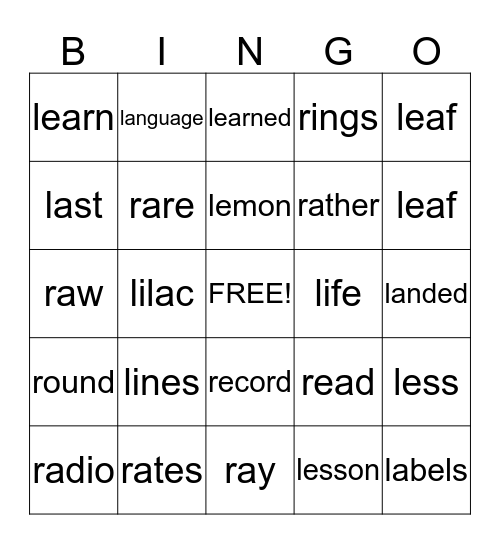 | B | I | N | G | O |
|---|---|---|---|---|
| learn | language | learned | rings | leaf |
| last | rare | lemon | rather | leaf |
| raw | lilac | FREE! | life | landed |
| round | lines | record | read | less |
| radio | rates | ray | lesson | labels |